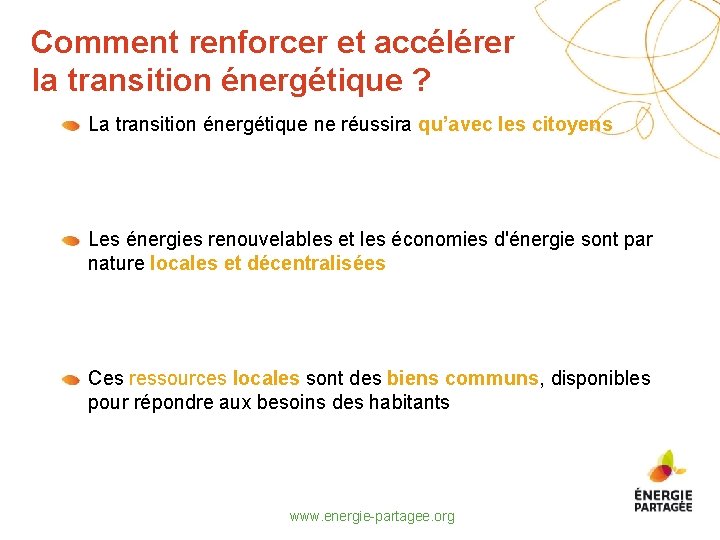 Comment renforcer et accélérer la transition énergétique ?

• La transition énergétique ne réussira qu'avec les citoyens

• Les énergies renouvelables et les économies d'énergie sont par nature locales et décentralisées

• Ces ressources locales sont des biens communs, disponibles pour répondre aux besoins des habitants

www.energie-partagee.org

ÉNERGIE
PARTAGÉE